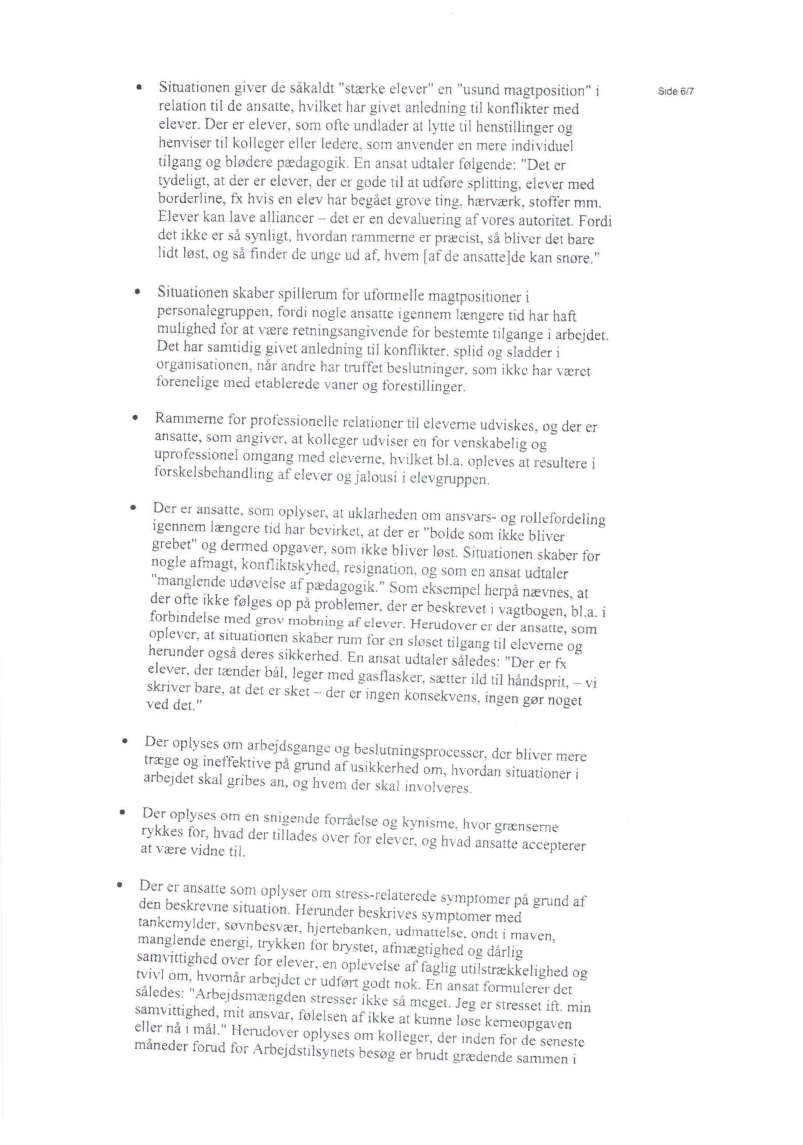 Side 6/7

• Situationen giver de såkaldt "stærke elever" en "usund magtposition" i relation til de ansatte, hvilket har givet anledning til konflikter med elever. Der er elever, som ofte undlader at lytte til henstillinger og henviser til kolleger eller ledere, som anvender en mere individuel tilgang og blødere pædagogik. En ansat udtaler følgende: "Det er tydeligt, at der er elever, der er gode til at udføre splitting, elever med borderline, fx hvis en elev har begået grove ting, hærværk, stoffer mm. Elever kan lave alliancer – det er en devaluering af vores autoritet. Fordi det ikke er så synligt, hvordan rammerne er præcist, så bliver det bare lidt løst, og så finder de unge ud af, hvem [af de ansatte]de kan snøre."

• Situationen skaber spillerum for uformelle magtpositioner i personalegruppen, fordi nogle ansatte igennem længere tid har haft mulighed for at være retningsangivende for bestemte tilgange i arbejdet. Det har samtidig givet anledning til konflikter, splid og sladder i organisationen, når andre har truffet beslutninger, som ikke har været forenelige med etablerede vaner og forestillinger.

• Rammerne for professionelle relationer til eleverne udviskes, og der er ansatte, som angiver, at kolleger udviser en for venskabelig og uprofessionel omgang med eleverne, hvilket bl.a. opleves at resultere i forskelsbehandling af elever og jalousi i elevgruppen.

• Der er ansatte, som oplyser, at uklarheden om ansvars- og rollefordeling igennem længere tid har bevirket, at der er "bolde som ikke bliver grebet" og dermed opgaver, som ikke bliver løst. Situationen skaber for nogle afmagt, konfliktskyhed, resignation, og som en ansat udtaler "manglende udøvelse af pædagogik." Som eksempel herpå nævnes, at der ofte ikke følges op på problemer, der er beskrevet i vagtbogen, bl.a. i forbindelse med grov mobning af elever. Herudover er der ansatte, som oplever, at situationen skaber rum for en sløset tilgang til eleverne og herunder også deres sikkerhed. En ansat udtaler således: "Der er fx elever, der tænder bål, leger med gasflasker, sætter ild til håndsprit, – vi skriver bare, at det er sket – der er ingen konsekvens, ingen gør noget ved det."

• Der oplyses om arbejdsgange og beslutningsprocesser, der bliver mere træge og ineffektive på grund af usikkerhed om, hvordan situationer i arbejdet skal gribes an, og hvem der skal involveres.

• Der oplyses om en snigende forråelse og kynisme, hvor grænserne rykkes for, hvad der tillades over for elever, og hvad ansatte accepterer at være vidne til.

• Der er ansatte som oplyser om stress-relaterede symptomer på grund af den beskrevne situation. Herunder beskrives symptomer med tankemylder, søvnbesvær, hjertebanken, udmattelse, ondt i maven, manglende energi, trykken for brystet, afmægtighed og dårlig samvittighed over for elever, en oplevelse af faglig utilstrækkelighed og tvivl om, hvornår arbejdet er udført godt nok. En ansat formulerer det således: "Arbejdsmængden stresser ikke så meget. Jeg er stresset ift. min samvittighed, mit ansvar, følelsen af ikke at kunne løse kerneopgaven eller nå i mål." Herudover oplyses om kolleger, der inden for de seneste måneder forud for Arbejdstilsynets besøg er brudt grædende sammen i